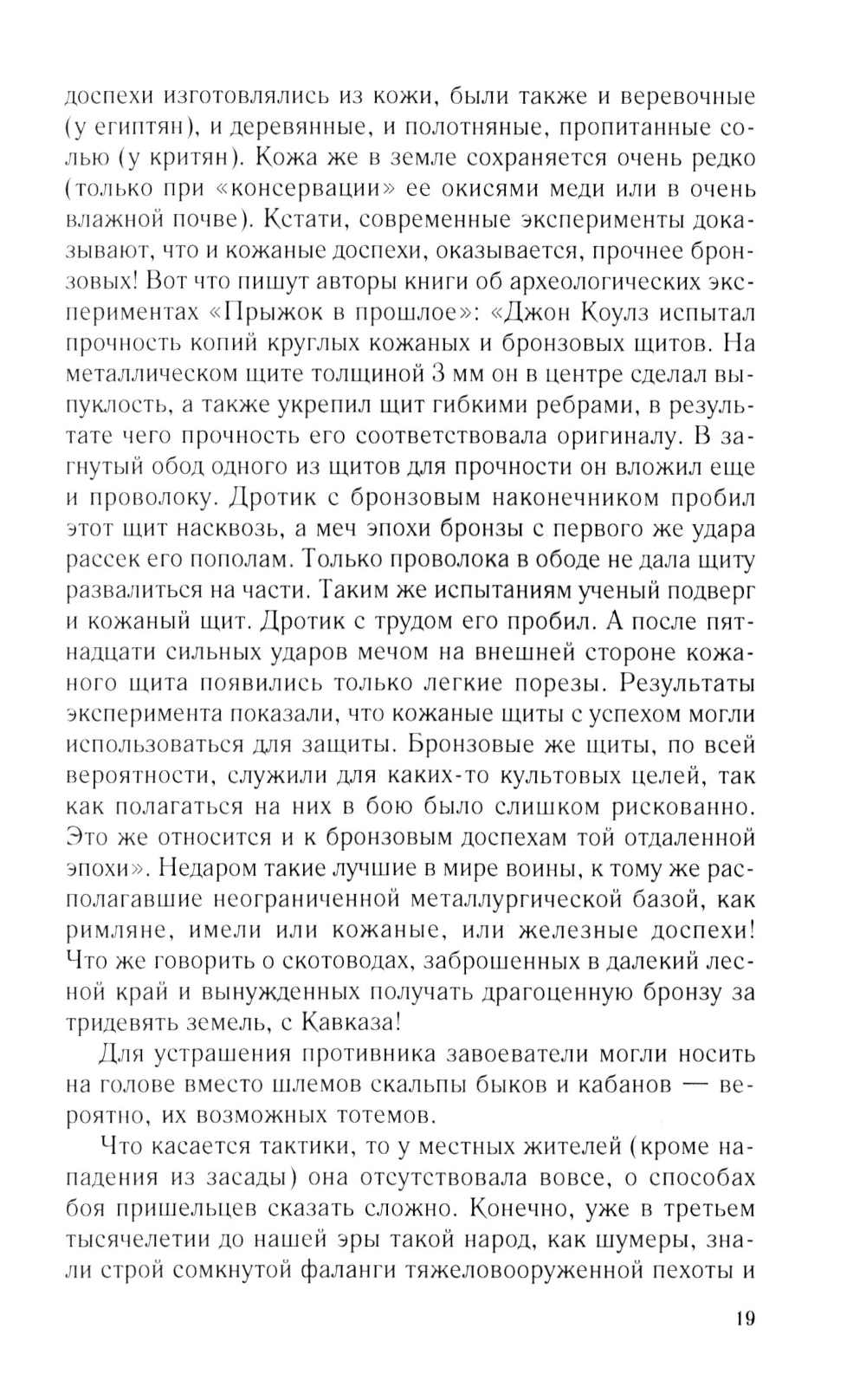 доспехи изготовлялись из кожи, были также и веревочные (у египтян), и деревянные, и полотняные, пропитанные солью (у критян). Кожа же в земле сохраняется очень редко (только при «консервации» ее окисями меди или в очень влажной почве). Кстати, современные эксперименты доказывают, что и кожаные доспехи, оказывается, прочнее бронзовых! Вот что пишут авторы книги об археологических экспериментах «Прыжок в прошлое»: «Джон Коулз испытал прочность копий круглых кожаных и бронзовых щитов. На металлическом щите толщиной 3 мм он в центре сделал выпуклость, а также укрепил щит гибкими ребрами, в результате чего прочность его соответствовала оригиналу. В загнутый обод одного из щитов для прочности он вложил еще и проволоку. Дротик с бронзовым наконечником пробил этот щит насквозь, а меч эпохи бронзы с первого же удара рассек его пополам. Только проволока в ободе не дала щиту развалиться на части. Таким же испытаниям ученый подверг и кожаный щит. Дротик с трудом его пробил. А после пятнадцати сильных ударов мечом на внешней стороне кожаного щита появились только легкие порезы. Результаты эксперимента показали, что кожаные щиты с успехом могли использоваться для защиты. Бронзовые же щиты, по всей вероятности, служили для каких-то культовых целей, так как полагаться на них в бою было слишком рискованно. Это же относится и к бронзовым доспехам той отдаленной эпохи». Недаром такие лучшие в мире воины, к тому же располагавшие неограниченной металлургической базой, как римляне, имели или кожаные, или железные доспехи! Что же говорить о скотоводах, заброшенных в далекий лесной край и вынужденных получать драгоценную бронзу за тридевять земель, с Кавказа!

Для устрашения противника завоеватели могли носить на голове вместо шлемов скальпы быков и кабанов — вероятно, их возможных тотемов.

Что касается тактики, то у местных жителей (кроме нападения из засады) она отсутствовала вовсе, о способах боя пришельцев сказать сложно. Конечно, уже в третьем тысячелетии до нашей эры такой народ, как шумеры, знали строй сомкнутой фаланги тяжеловооруженной пехоты и

19